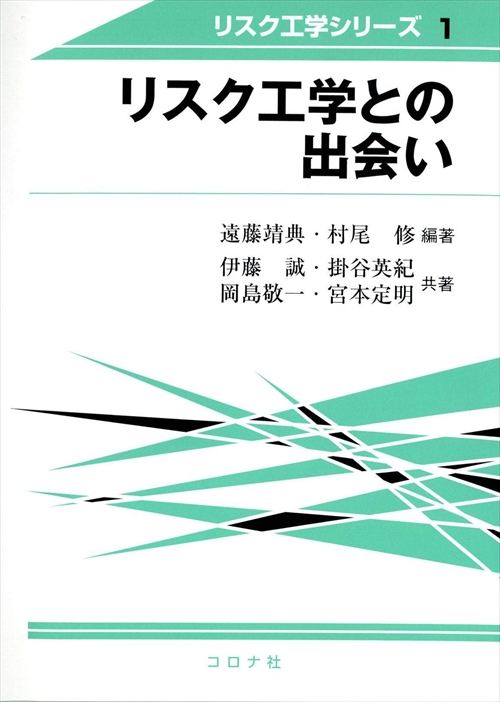 リスク工学シリーズ　1

リスク工学との出会い

遠藤靖典・村尾　修　編著

伊藤　誠・掛谷英紀
岡島敬一・宮本定明　共著

コロナ社